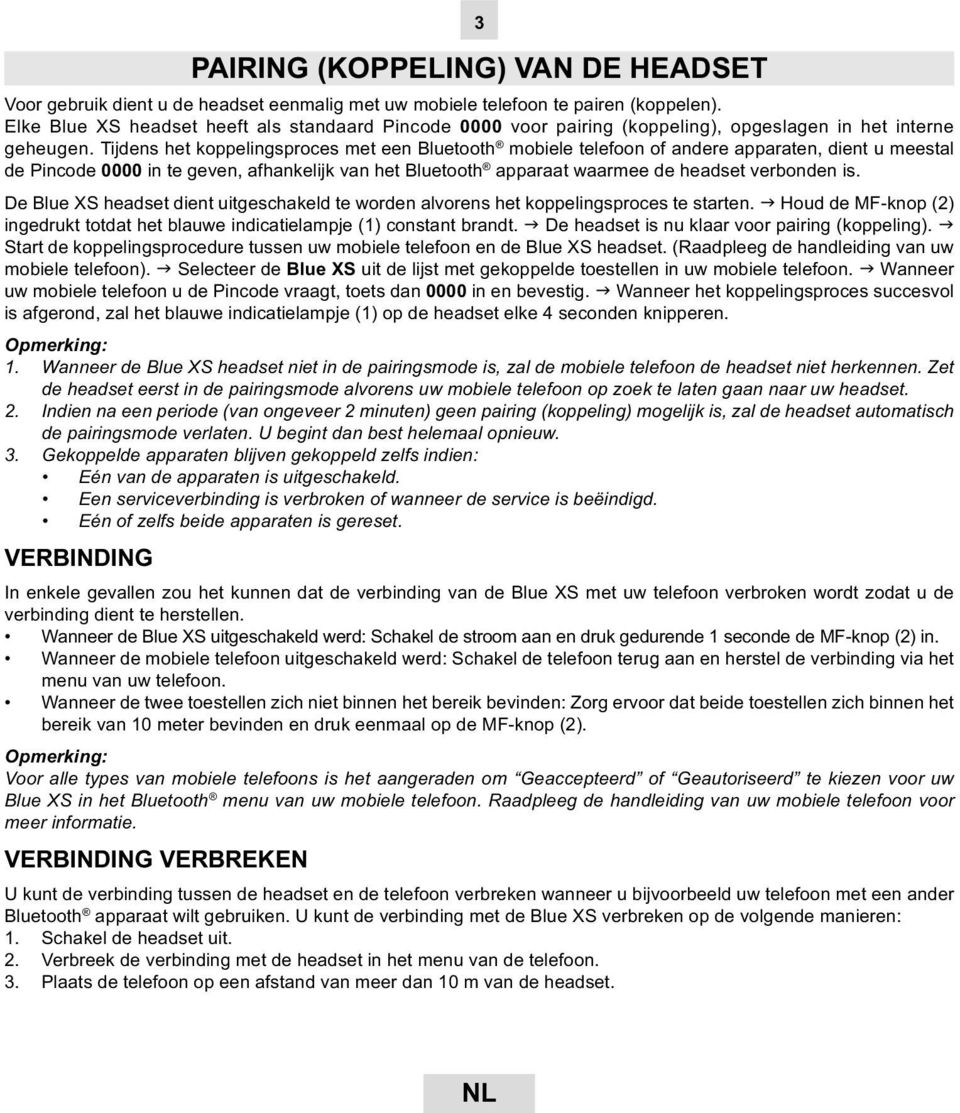 3

PAIRING (KOPPELING) VAN DE HEADSET

Voor gebruik dient u de headset eenmalig met uw mobiele telefoon te pairen (koppelen). Elke Blue XS headset heeft als standaard Pincode 0000 voor pairing (koppeling), opgeslagen in het interne geheugen. Tijdens het koppelingsproces met een Bluetooth® mobiele telefoon of andere apparaten, dient u meestal de Pincode 0000 in te geven, afhankelijk van het Bluetooth® apparaat waarmee de headset verbonden is.

De Blue XS headset dient uitgeschakeld te worden alvorens het koppelingsproces te starten. → Houd de MF-knop (2) ingedrukt totdat het blauwe indicatielampje (1) constant brandt. → De headset is nu klaar voor pairing (koppeling). → Start de koppelingsprocedure tussen uw mobiele telefoon en de Blue XS headset. (Raadpleeg de handleiding van uw mobiele telefoon). → Selecteer de Blue XS uit de lijst met gekoppelde toestellen in uw mobiele telefoon. → Wanneer uw mobiele telefoon u de Pincode vraagt, toets dan 0000 in en bevestig. → Wanneer het koppelingsproces succesvol is afgerond, zal het blauwe indicatielampje (1) op de headset elke 4 seconden knipperen.

Opmerking:
1. Wanneer de Blue XS headset niet in de pairingsmode is, zal de mobiele telefoon de headset niet herkennen. Zet de headset eerst in de pairingsmode alvorens uw mobiele telefoon op zoek te laten gaan naar uw headset.
2. Indien na een periode (van ongeveer 2 minuten) geen pairing (koppeling) mogelijk is, zal de headset automatisch de pairingsmode verlaten. U begint dan best helemaal opnieuw.
3. Gekoppelde apparaten blijven gekoppeld zelfs indien:
• Eén van de apparaten is uitgeschakeld.
• Een serviceverbinding is verbroken of wanneer de service is beëindigd.
• Eén of zelfs beide apparaten is gereset.

VERBINDING

In enkele gevallen zou het kunnen dat de verbinding van de Blue XS met uw telefoon verbroken wordt zodat u de verbinding dient te herstellen.
• Wanneer de Blue XS uitgeschakeld werd: Schakel de stroom aan en druk gedurende 1 seconde de MF-knop (2) in.
• Wanneer de mobiele telefoon uitgeschakeld werd: Schakel de telefoon terug aan en herstel de verbinding via het menu van uw telefoon.
• Wanneer de twee toestellen zich niet binnen het bereik bevinden: Zorg ervoor dat beide toestellen zich binnen het bereik van 10 meter bevinden en druk eenmaal op de MF-knop (2).

Opmerking:
Voor alle types van mobiele telefoons is het aangeraden om “Geaccepteerd” of “Geautoriseerd” te kiezen voor uw Blue XS in het Bluetooth® menu van uw mobiele telefoon. Raadpleeg de handleiding van uw mobiele telefoon voor meer informatie.

VERBINDING VERBREKEN

U kunt de verbinding tussen de headset en de telefoon verbreken wanneer u bijvoorbeeld uw telefoon met een ander Bluetooth® apparaat wilt gebruiken. U kunt de verbinding met de Blue XS verbreken op de volgende manieren:
1. Schakel de headset uit.
2. Verbreek de verbinding met de headset in het menu van de telefoon.
3. Plaats de telefoon op een afstand van meer dan 10 m van de headset.

NL